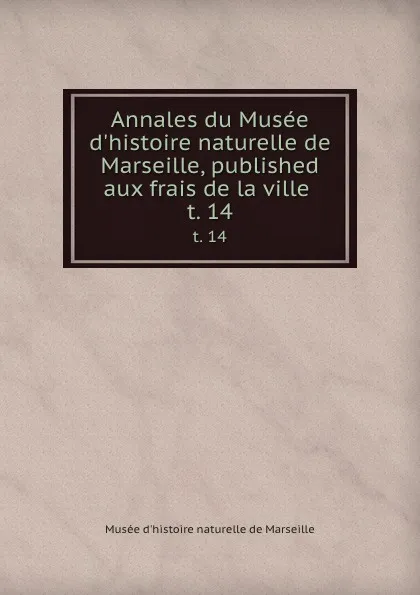 Annales du Musée d'histoire naturelle de Marseille, published aux frais de la ville t. 14

t. 14

Musée d'histoire naturelle de Marseille